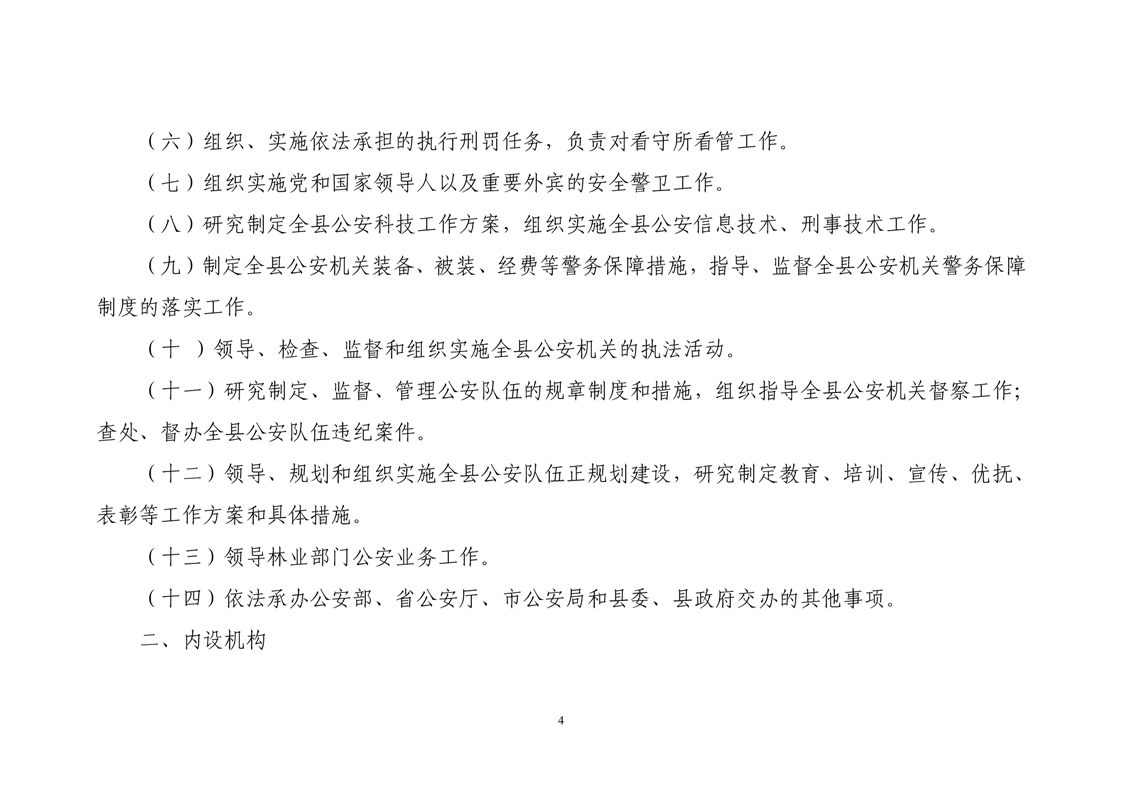 （六）组织、实施依法承担的执行刑罚任务，负责对看守所看管工作。

（七）组织实施党和国家领导人以及重要外宾的安全警卫工作。

（八）研究制定全县公安科技工作方案，组织实施全县公安信息技术、刑事技术工作。

（九）制定全县公安机关装备、被装、经费等警务保障措施，指导、监督全县公安机关警务保障制度的落实工作。

（十 ）领导、检查、监督和组织实施全县公安机关的执法活动。

（十一）研究制定、监督、管理公安队伍的规章制度和措施，组织指导全县公安机关督察工作；查处、督办全县公安队伍违纪案件。

（十二）领导、规划和组织实施全县公安队伍正规划建设，研究制定教育、培训、宣传、优抚、表彰等工作方案和具体措施。

（十三）领导林业部门公安业务工作。

（十四）依法承办公安部、省公安厅、市公安局和县委、县政府交办的其他事项。

二、内设机构

4